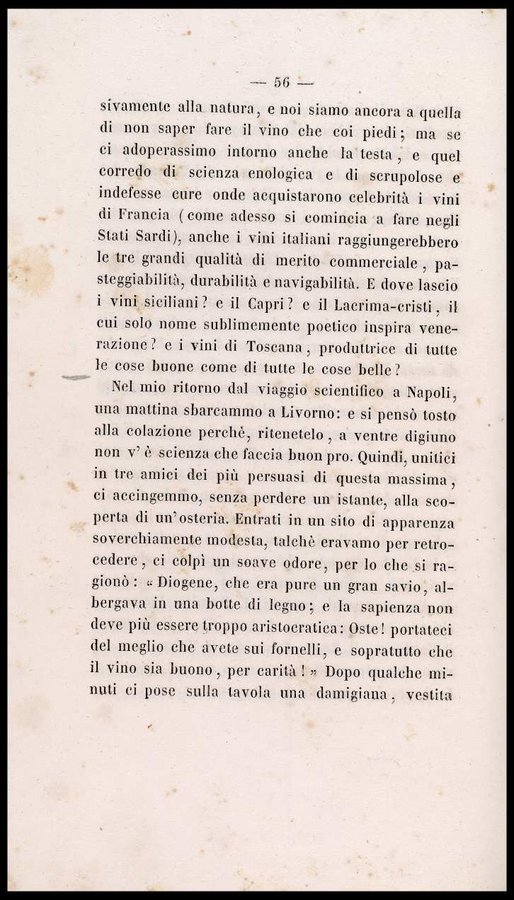 — 56 —

sivamente alla natura, e noi siamo ancora a quella di non saper fare il vino che coi piedi; ma se ci adoperassimo intorno anche la testa, e quel corredo di scienza enologica e di scrupolose e indefesse cure onde acquistarono celebrità i vini di Francia (come adesso si comincia a fare negli Stati Sardi), anche i vini italiani raggiungerebbero le tre grandi qualità di merito commerciale, pasteggiabilità, durabilità e navigabilità. E dove lascio i vini siciliani? e il Capri? e il Lacrima-cristi, il cui solo nome sublimemente poetico inspira venerazione? e i vini di Toscana, produttrice di tutte le cose buone come di tutte le cose belle?

Nel mio ritorno dal viaggio scientifico a Napoli, una mattina sbarcammo a Livorno: e si pensò tosto alla colazione perchè, ritenetelo, a ventre digiuno non v'è scienza che faccia buon pro. Quindi, unitici in tre amici dei più persuasi di questa massima, ci accingemmo, senza perdere un istante, alla scoperta di un'osteria. Entrati in un sito di apparenza soverchiamente modesta, talchè eravamo per retrocedere, ci colpì un soave odore, per lo che si ragionò: « Diogene, che era pure un gran savio, albergava in una botte di legno; e la sapienza non deve più essere troppo aristocratica: Oste! portateci del meglio che avete sui fornelli, e sopratutto che il vino sia buono, per carità! » Dopo qualche minuti ci pose sulla tavola una damigiana, vestita